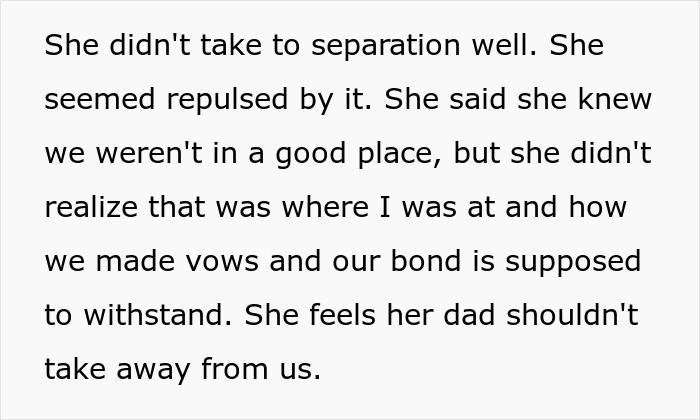 She didn't take to separation well. She seemed repulsed by it. She said she knew we weren't in a good place, but she didn't realize that was where I was at and how we made vows and our bond is supposed to withstand. She feels her dad shouldn't take away from us.